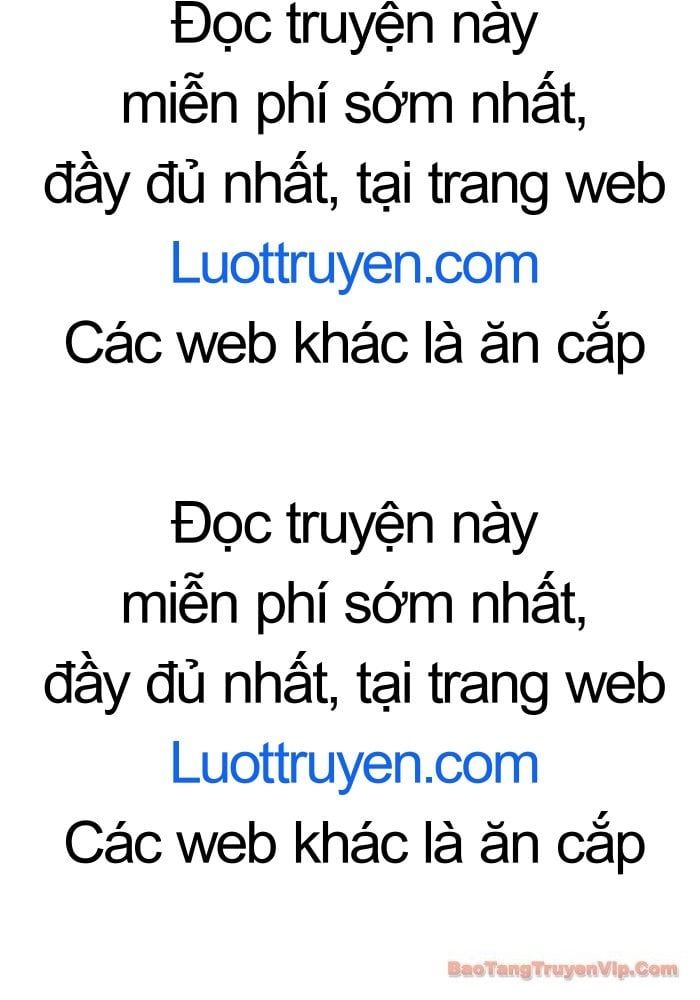 Đọc truyện này
miễn phí sớm nhất,
đầy đủ nhất, tại trang web
Luottruyen.com
Các web khác là ăn cắp

Đọc truyện này
miễn phí sớm nhất,
đầy đủ nhất, tại trang web
Luottruyen.com
Các web khác là ăn cắp

BaoTangTruyenVip.Com